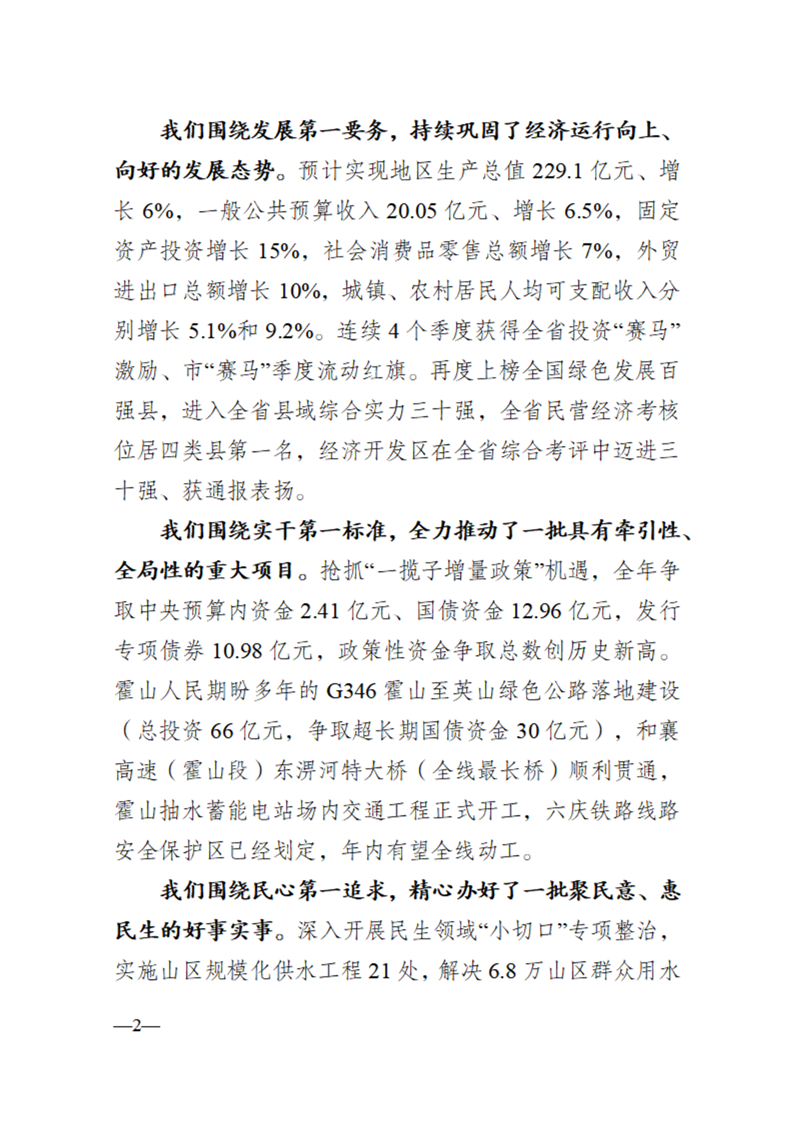 我们围绕发展第一要务，持续巩固了经济运行向上、向好的发展态势。预计实现地区生产总值 229.1 亿元、增长 6%，一般公共预算收入 20.05 亿元、增长 6.5%，固定资产投资增长 15%，社会消费品零售总额增长 7%，外贸进出口总额增长 10%，城镇、农村居民人均可支配收入分别增长 5.1%和 9.2%。连续 4 个季度获得全省投资“赛马”激励、市“赛马”季度流动红旗。再度上榜全国绿色发展百强县，进入全省县域综合实力三十强，全省民营经济考核位居四类县第一名，经济开发区在全省综合考评中迈进三十强、获通报表扬。

我们围绕实干第一标准，全力推动了一批具有牵引性、全局性的重大项目。抢抓“一揽子增量政策”机遇，全年争取中央预算内资金 2.41 亿元、国债资金 12.96 亿元，发行专项债券 10.98 亿元，政策性资金争取总数创历史新高。霍山人民期盼多年的 G346 霍山至英山绿色公路落地建设（总投资 66 亿元，争取超长期国债资金 30 亿元），和襄高速（霍山段）东淠河特大桥（全线最长桥）顺利贯通，霍山抽水蓄能电站场内交通工程正式开工，六庆铁路线路安全保护区已经划定，年内有望全线动工。

我们围绕民心第一追求，精心办好了一批聚民意、惠民生的好事实事。深入开展民生领域“小切口”专项整治，实施山区规模化供水工程 21 处，解决 6.8 万山区群众用水

—2—